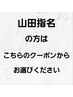 山田指名

の方は

こちらのクーポンから

お選びください